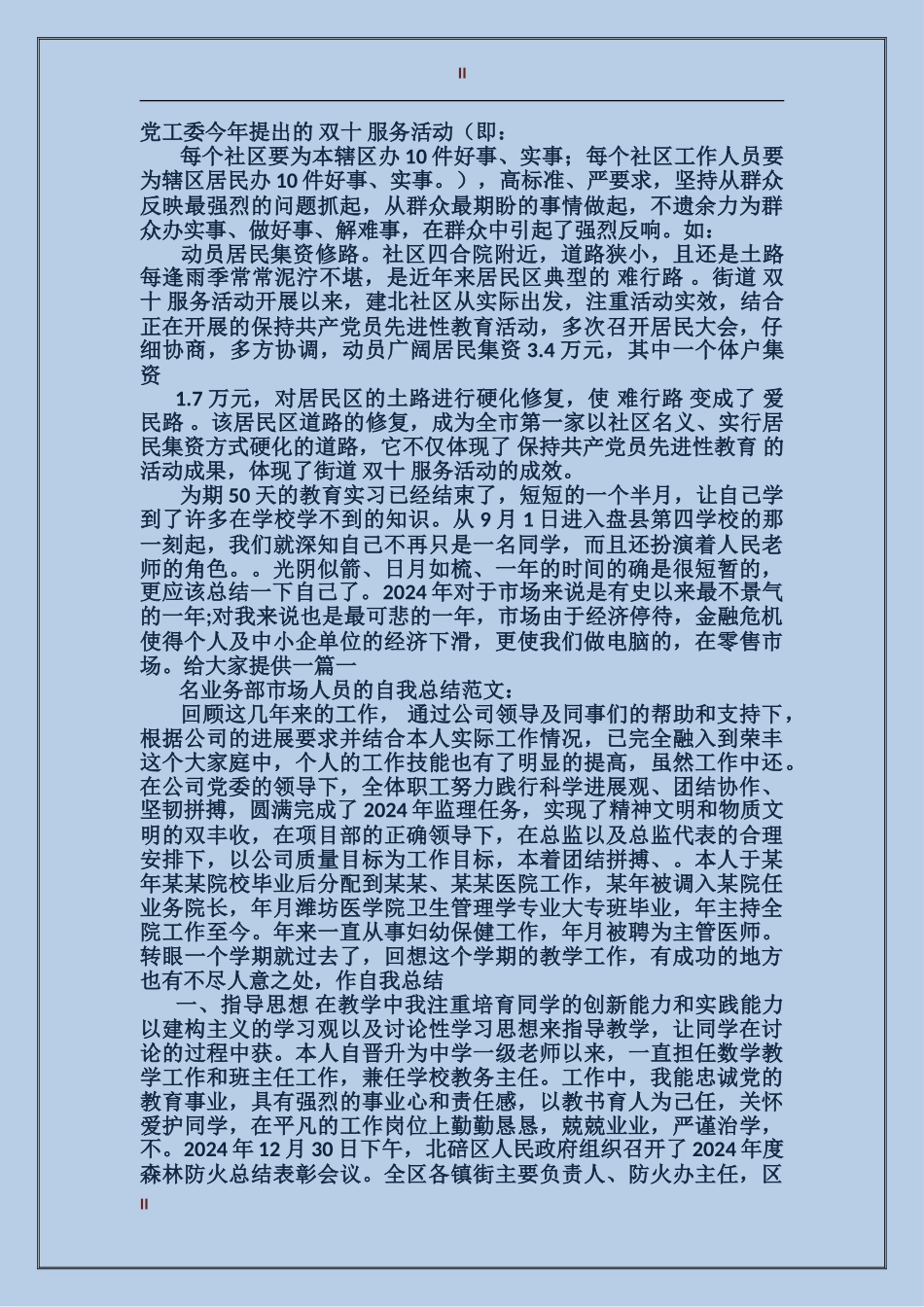 II

党工委今年提出的 双十 服务活动（即：

每个社区要为本辖区办 10 件好事、实事；每个社区工作人员要为辖区居民办 10 件好事、实事。），高标准、严要求，坚持从群众反映最强烈的问题抓起，从群众最期盼的事情做起，不遗余力为群众办实事、做好事、解难事，在群众中引起了强烈反响。如：

动员居民集资修路。社区四合院附近，道路狭小，且还是土路每逢雨季常常泥泞不堪，是近年来居民区典型的 难行路 。街道 双十 服务活动开展以来，建北社区从实际出发，注重活动实效，结合正在开展的保持共产党员先进性教育活动，多次召开居民大会，仔细协商，多方协调，动员广阔居民集资 3.4 万元，其中一个体户集资

1.7 万元，对居民区的土路进行硬化修复，使 难行路 变成了 爱民路 。该居民区道路的修复，成为全市第一家以社区名义、实行居民集资方式硬化的道路，它不仅体现了 保持共产党员先进性教育 的活动成果，体现了街道 双十 服务活动的成效。

为期 50 天的教育实习已经结束了，短短的一个半月，让自己学到了许多在学校学不到的知识。从 9 月 1 日进入盘县第四学校的那一刻起，我们就深知自己不再只是一名同学，而且还扮演着人民老师的角色。。光阴似箭、日月如梳、一年的时间的确是很短暂的，更应该总结一下自己了。2024 年对于市场来说是有史以来最不景气的一年;对我来说也是最可悲的一年，市场由于经济停待，金融危机使得个人及中小企单位的经济下滑，更使我们做电脑的，在零售市场。给大家提供一篇一

名业务部市场人员的自我总结范文：

回顾这几年来的工作， 通过公司领导及同事们的帮助和支持下，根据公司的进展要求并结合本人实际工作情况，已完全融入到荣丰这个大家庭中，个人的工作技能也有了明显的提高，虽然工作中还。在公司党委的领导下，全体职工努力践行科学进展观、团结协作、坚韧拼搏，圆满完成了 2024 年监理任务，实现了精神文明和物质文明的双丰收，在项目部的正确领导下，在总监以及总监代表的合理安排下，以公司质量目标为工作目标，本着团结拼搏、。本人于某年某某院校毕业后分配到某某、某某医院工作，某年被调入某院任业务院长，年月潍坊医学院卫生管理学专业大专班毕业，年主持全院工作至今。年来一直从事妇幼保健工作，年月被聘为主管医师。转眼一个学期就过去了，回想这个学期的教学工作，有成功的地方也有不尽人意之处，作自我总结

一、指导思想 在教学中我注重培育同学的创新能力和实践能力以建构主义的学习观以及讨论性学习思想来指导教学，让同学在讨论的过程中获。本人自晋升为中学一级老师以来，一直担任数学教学工作和班主任工作，兼任学校教务主任。工作中，我能忠诚党的教育事业，具有强烈的事业心和责任感，以教书育人为己任，关怀爱护同学，在平凡的工作岗位上勤勤恳恳，兢兢业业，严谨治学，不。2024 年 12 月 30 日下午，北碚区人民政府组织召开了 2024 年度森林防火总结表彰会议。全区各镇街主要负责人、防火办主任，区

II